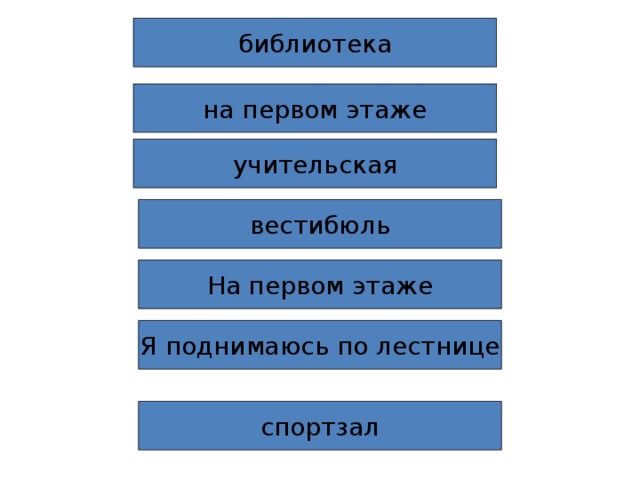 библиотека

на первом этаже

учительская

вестибюль

На первом этаже

Я поднимаюсь по лестнице

спортзал